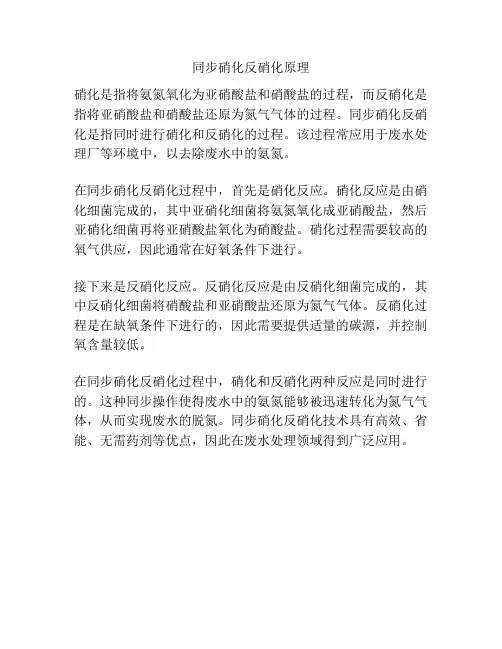 同步硝化反硝化原理

硝化是指将氨氮氧化为亚硝酸盐和硝酸盐的过程，而反硝化是指将亚硝酸盐和硝酸盐还原为氮气气体的过程。同步硝化反硝化是指同时进行硝化和反硝化的过程。该过程常应用于废水处理厂等环境中，以去除废水中的氨氮。

在同步硝化反硝化过程中，首先是硝化反应。硝化反应是由硝化细菌完成的，其中亚硝化细菌将氨氮氧化成亚硝酸盐，然后亚硝化细菌再将亚硝酸盐氧化为硝酸盐。硝化过程需要较高的氧气供应，因此通常在好氧条件下进行。

接下来是反硝化反应。反硝化反应是由反硝化细菌完成的，其中反硝化细菌将硝酸盐和亚硝酸盐还原为氮气气体。反硝化过程是在缺氧条件下进行的，因此需要提供适量的碳源，并控制氧含量较低。

在同步硝化反硝化过程中，硝化和反硝化两种反应是同时进行的。这种同步操作使得废水中的氨氮能够被迅速转化为氮气气体，从而实现废水的脱氮。同步硝化反硝化技术具有高效、省能、无需药剂等优点，因此在废水处理领域得到广泛应用。